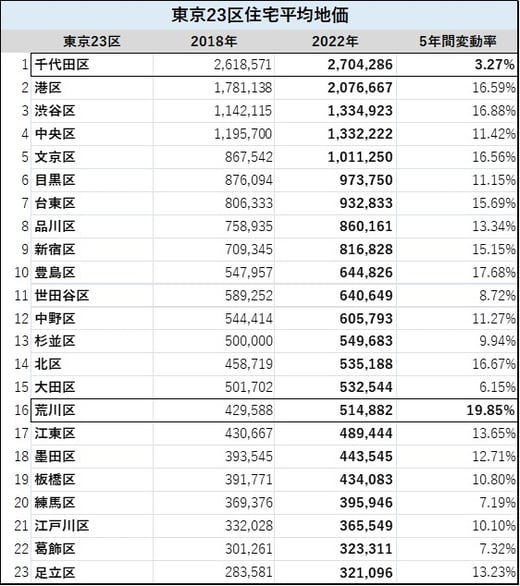 東京23区住宅平均地価

| | 東京23区 | 2018年 | 2022年 | 5年間変動率 |
|---|---|---|---|---|
| 1 | 千代田区 | 2,618,571 | 2,704,286 | 3.27% |
| 2 | 港区 | 1,781,138 | 2,076,667 | 16.59% |
| 3 | 渋谷区 | 1,142,115 | 1,334,923 | 16.88% |
| 4 | 中央区 | 1,195,700 | 1,332,222 | 11.42% |
| 5 | 文京区 | 867,542 | 1,011,250 | 16.56% |
| 6 | 目黒区 | 876,094 | 973,750 | 11.15% |
| 7 | 台東区 | 806,333 | 932,833 | 15.69% |
| 8 | 品川区 | 758,935 | 860,161 | 13.34% |
| 9 | 新宿区 | 709,345 | 816,828 | 15.15% |
| 10 | 豊島区 | 547,957 | 644,826 | 17.68% |
| 11 | 世田谷区 | 589,252 | 640,649 | 8.72% |
| 12 | 中野区 | 544,414 | 605,793 | 11.27% |
| 13 | 杉並区 | 500,000 | 549,683 | 9.94% |
| 14 | 北区 | 458,719 | 535,188 | 16.67% |
| 15 | 大田区 | 501,702 | 532,544 | 6.15% |
| 16 | 荒川区 | 429,588 | 514,882 | 19.85% |
| 17 | 江東区 | 430,667 | 489,444 | 13.65% |
| 18 | 墨田区 | 393,545 | 443,545 | 12.71% |
| 19 | 板橋区 | 391,771 | 434,083 | 10.80% |
| 20 | 練馬区 | 369,376 | 395,946 | 7.19% |
| 21 | 江戸川区 | 332,028 | 365,549 | 10.10% |
| 22 | 葛飾区 | 301,261 | 323,311 | 7.32% |
| 23 | 足立区 | 283,581 | 321,096 | 13.23% |